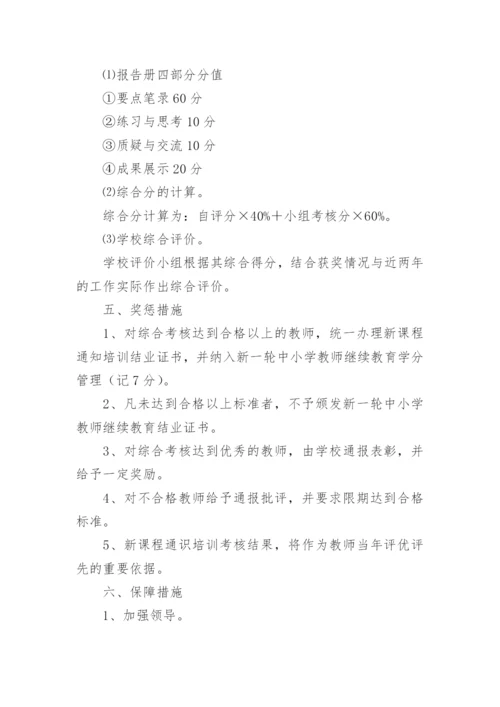 ⑴报告册四部分分值

①要点笔录 60 分

②练习与思考 10 分

③质疑与交流 10 分

④成果展示 20 分

⑵综合分的计算。

综合分计算为：自评分×40%＋小组考核分×60%。

⑶学校综合评价。

学校评价小组根据其综合得分，结合获奖情况与近两年的工作实际作出综合评价。

五、奖惩措施

1、对综合考核达到合格以上的教师，统一办理新课程通知培训结业证书，并纳入新一轮中小学教师继续教育学分管理（记 7 分）。

2、凡未达到合格以上标准者，不予颁发新一轮中小学教师继续教育结业证书。

3、对综合考核达到优秀的教师，由学校通报表彰，并给予一定奖励。

4、对不合格教师给予通报批评，并要求限期达到合格标准。

5、新课程通识培训考核结果，将作为教师当年评优评先的重要依据。

六、保障措施

1、加强领导。